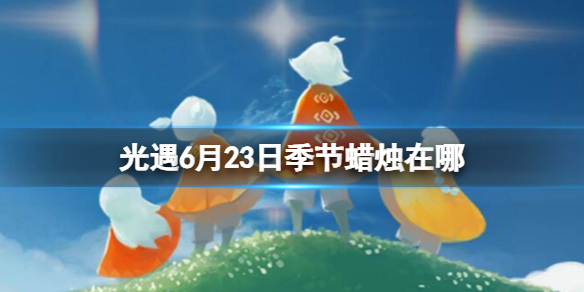 光遇6月23日季节蜡烛在哪